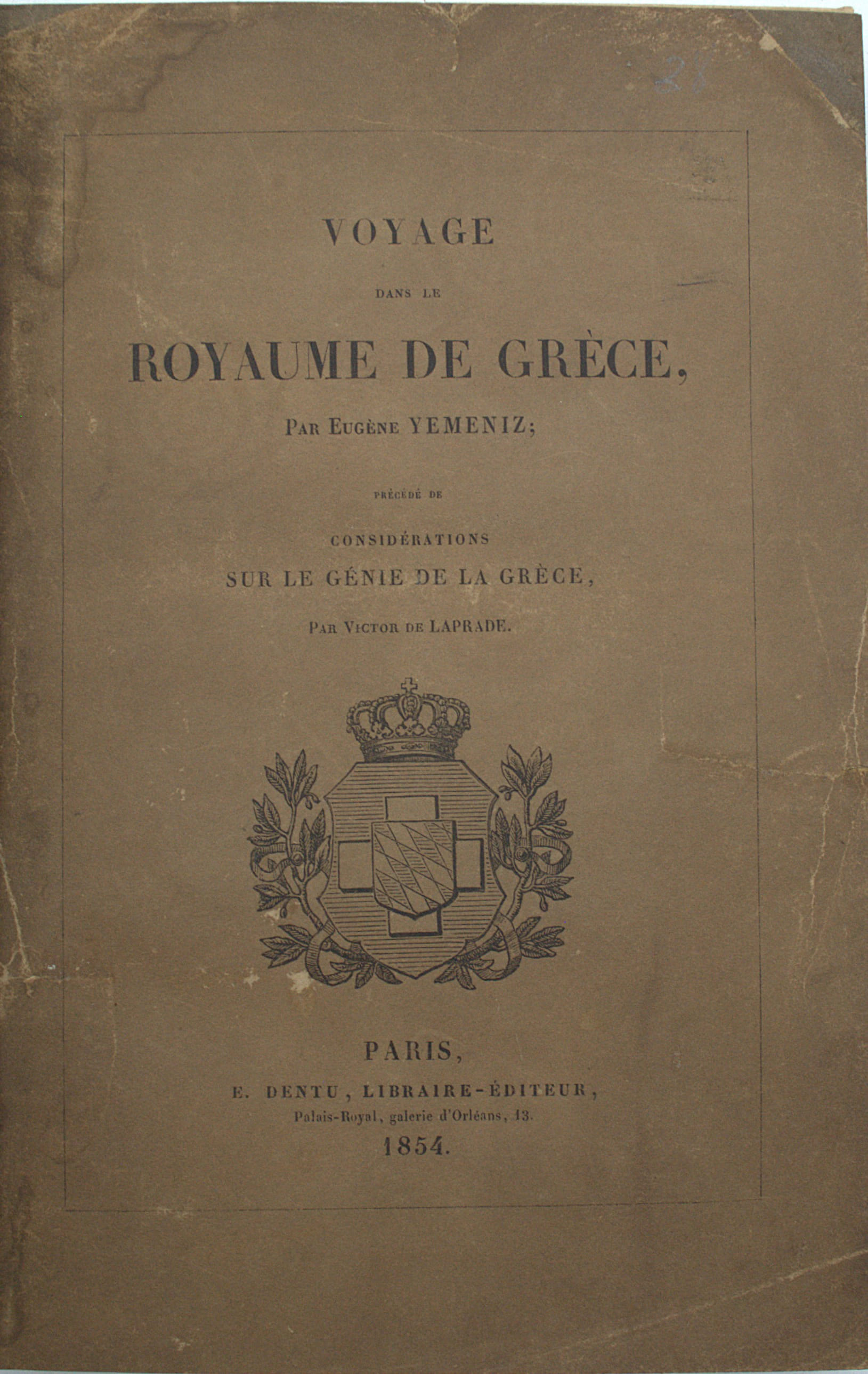 28

VOYAGE

DANS LE

ROYAUME DE GRÈCE,

PAR EUGÈNE YEMENIZ;

PRÉCÉDÉ DE

CONSIDÉRATIONS

SUR LE GÉNIE DE LA GRÈCE,

PAR VICTOR DE LAPRADE.

PARIS,

E. DENTU, LIBRAIRE-ÉDITEUR,

Palais-Royal, galerie d'Orléans, 13.

1854.